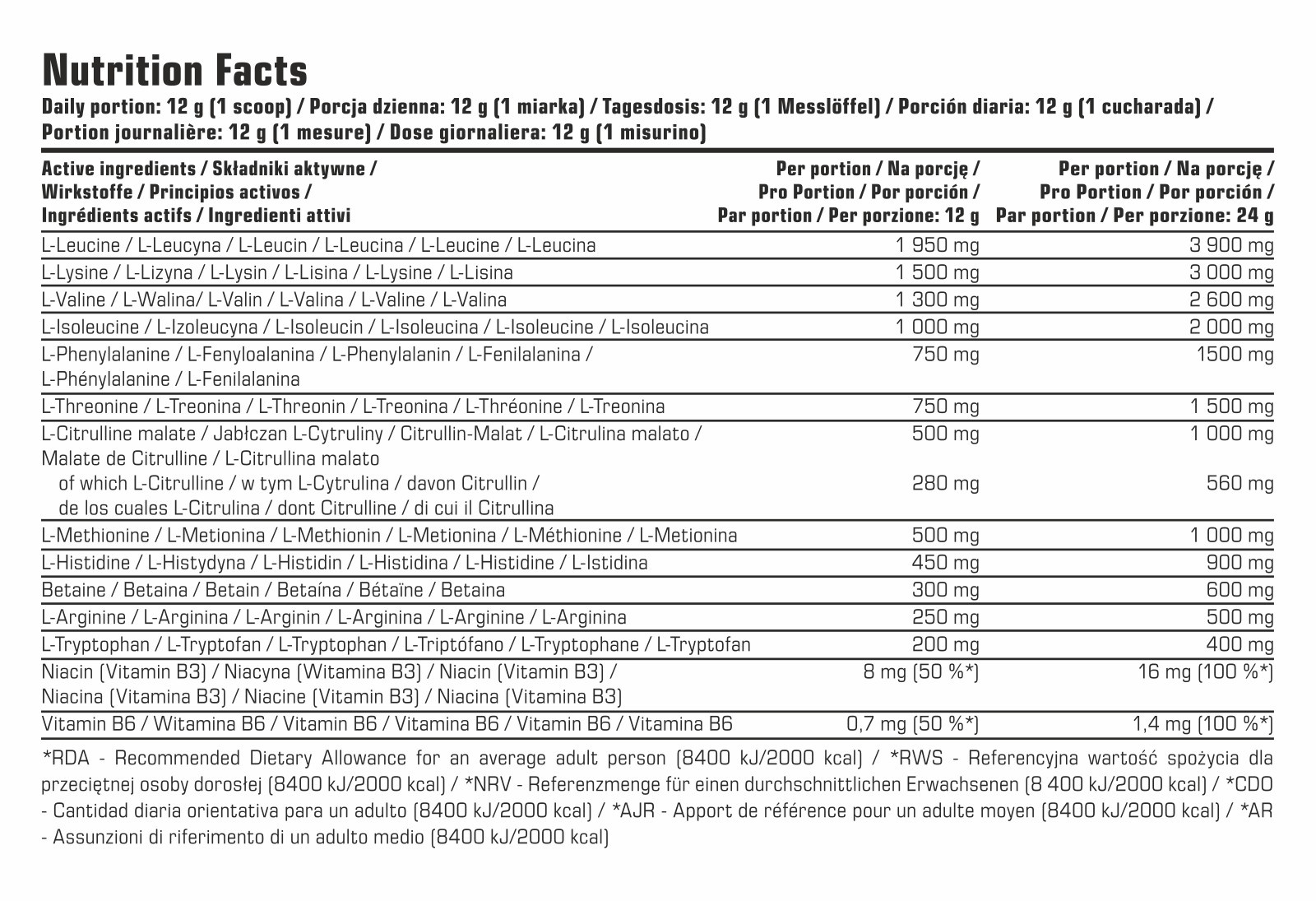 Nutrition Facts

Daily portion: 12 g (1 scoop) / Porcja dzienna: 12 g (1 miarka) / Tagesdosis: 12 g (1 Messlöffel) / Porción diaria: 12 g (1 cucharada) / Portion journalière: 12 g (1 mesure) / Dose giornaliera: 12 g (1 misurino)

| Active ingredients / Składniki aktywne / Wirkstoffe / Principios activos / Ingrédients actifs / Ingredienti attivi | Per portion / Na porcję / Pro Portion / Por porción / Par portion / Per porzione: 12 g | Per portion / Na porcję / Pro Portion / Por porción / Par portion / Per porzione: 24 g |
|---|---|---|
| L-Leucine / L-Leucyna / L-Leucin / L-Leucina / L-Leucine / L-Leucina | 1 950 mg | 3 900 mg |
| L-Lysine / L-Lizyna / L-Lysin / L-Lisina / L-Lysine / L-Lisina | 1 500 mg | 3 000 mg |
| L-Valine / L-Walina/ L-Valin / L-Valina / L-Valine / L-Valina | 1 300 mg | 2 600 mg |
| L-Isoleucine / L-Izoleucyna / L-Isoleucin / L-Isoleucina / L-Isoleucine / L-Isoleucina | 1 000 mg | 2 000 mg |
| L-Phenylalanine / L-Fenyloalanina / L-Phenylalanin / L-Fenilalanina / L-Phénylalanine / L-Fenilalanina | 750 mg | 1500 mg |
| L-Threonine / L-Treonina / L-Threonin / L-Treonina / L-Thréonine / L-Treonina | 750 mg | 1 500 mg |
| L-Citrulline malate / Jabłczan L-Cytruliny / Citrullin-Malat / L-Citrulina malato / Malate de Citrulline / L-Citrullina malato | 500 mg | 1 000 mg |
| of which L-Citrulline / w tym L-Cytrulina / davon Citrullin / de los cuales L-Citrulina / dont Citrulline / di cui il Citrullina | 280 mg | 560 mg |
| L-Methionine / L-Metionina / L-Methionin / L-Metionina / L-Méthionine / L-Metionina | 500 mg | 1 000 mg |
| L-Histidine / L-Histydyna / L-Histidin / L-Histidina / L-Histidine / L-Istidina | 450 mg | 900 mg |
| Betaine / Betaina / Betain / Betaína / Bétaïne / Betaina | 300 mg | 600 mg |
| L-Arginine / L-Arginina / L-Arginin / L-Arginina / L-Arginine / L-Arginina | 250 mg | 500 mg |
| L-Tryptophan / L-Tryptofan / L-Tryptophan / L-Triptófano / L-Tryptophane / L-Tryptofan | 200 mg | 400 mg |
| Niacin (Vitamin B3) / Niacyna (Witamina B3) / Niacin (Vitamin B3) / Niacina (Vitamina B3) / Niacine (Vitamin B3) / Niacina (Vitamina B3) | 8 mg (50 %*) | 16 mg (100 %*) |
| Vitamin B6 / Witamina B6 / Vitamin B6 / Vitamina B6 / Vitamin B6 / Vitamina B6 | 0,7 mg (50 %*) | 1,4 mg (100 %*) |

*RDA - Recommended Dietary Allowance for an average adult person (8400 kJ/2000 kcal) / *RWS - Referencyjna wartość spożycia dla przeciętnej osoby dorosłej (8400 kJ/2000 kcal) / *NRV - Referenzmenge für einen durchschnittlichen Erwachsenen (8 400 kJ/2000 kcal) / *CDO - Cantidad diaria orientativa para un adulto (8400 kJ/2000 kcal) / *AJR - Apport de référence pour un adulte moyen (8400 kJ/2000 kcal) / *AR - Assunzioni di riferimento di un adulto medio (8400 kJ/2000 kcal)